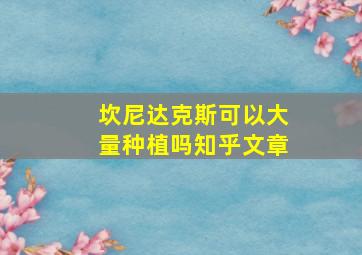 坎尼达克斯可以大量种植吗知乎文章